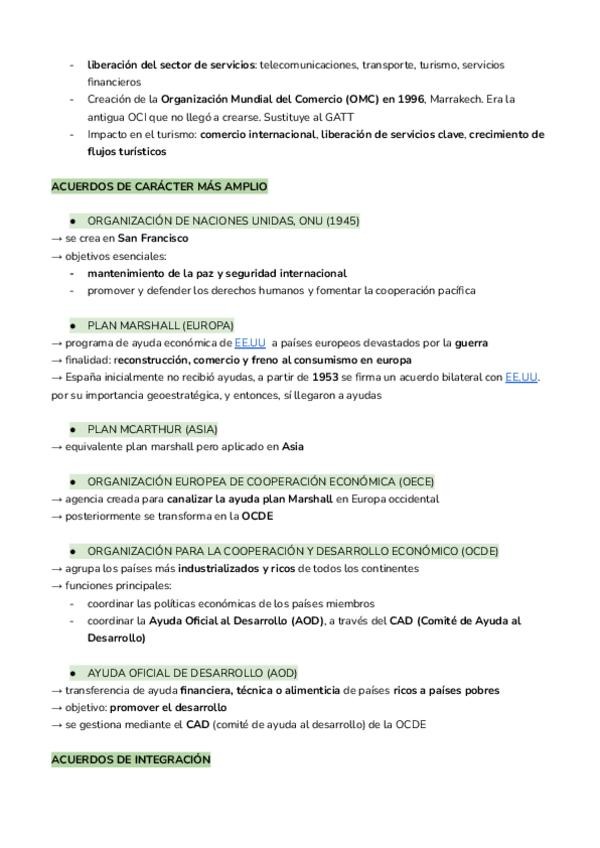 - liberación del sector de servicios: telecomunicaciones, transporte, turismo, servicios financieros
- Creación de la Organización Mundial del Comercio (OMC) en 1996, Marrakech. Era la antigua OCI que no llegó a crearse. Sustituye al GATT
- Impacto en el turismo: comercio internacional, liberación de servicios clave, crecimiento de flujos turísticos

ACUERDOS DE CARÁCTER MÁS AMPLIO

● ORGANIZACIÓN DE NACIONES UNIDAS, ONU (1945)
→ se crea en San Francisco
→ objetivos esenciales:
- mantenimiento de la paz y seguridad internacional
- promover y defender los derechos humanos y fomentar la cooperación pacífica

● PLAN MARSHALL (EUROPA)
→ programa de ayuda económica de EE.UU a países europeos devastados por la guerra
→ finalidad: reconstrucción, comercio y freno al consumismo en europa
→ España inicialmente no recibió ayudas, a partir de 1953 se firma un acuerdo bilateral con EE.UU. por su importancia geoestratégica, y entonces, sí llegaron a ayudas

● PLAN MCARTHUR (ASIA)
→ equivalente plan marshall pero aplicado en Asia

● ORGANIZACIÓN EUROPEA DE COOPERACIÓN ECONÓMICA (OECE)
→ agencia creada para canalizar la ayuda plan Marshall en Europa occidental
→ posteriormente se transforma en la OCDE

● ORGANIZACIÓN PARA LA COOPERACIÓN Y DESARROLLO ECONÓMICO (OCDE)
→ agrupa los países más industrializados y ricos de todos los continentes
→ funciones principales:
- coordinar las políticas económicas de los países miembros
- coordinar la Ayuda Oficial al Desarrollo (AOD), a través del CAD (Comité de Ayuda al Desarrollo)

● AYUDA OFICIAL DE DESARROLLO (AOD)
→ transferencia de ayuda financiera, técnica o alimenticia de países ricos a países pobres
→ objetivo: promover el desarrollo
→ se gestiona mediante el CAD (comité de ayuda al desarrollo) de la OCDE

ACUERDOS DE INTEGRACIÓN